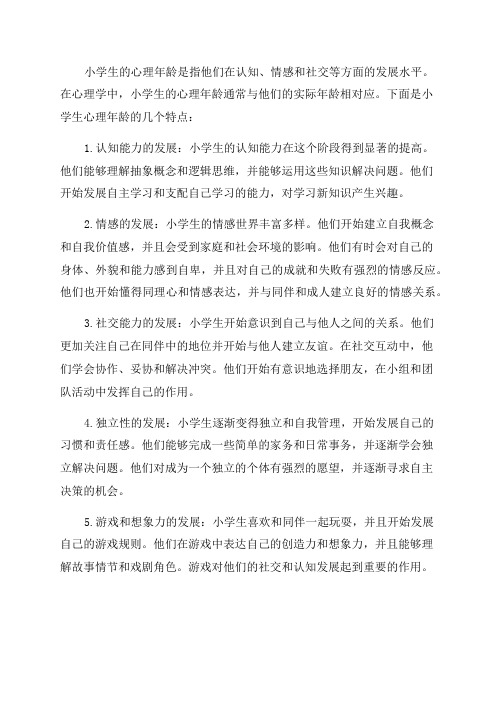 小学生的心理年龄是指他们在认知、情感和社交等方面的发展水平。在心理学中，小学生的心理年龄通常与他们的实际年龄相对应。下面是小学生心理年龄的几个特点：

1.认知能力的发展：小学生的认知能力在这个阶段得到显著的提高。他们能够理解抽象概念和逻辑思维，并能够运用这些知识解决问题。他们开始发展自主学习和支配自己学习的能力，对学习新知识产生兴趣。

2.情感的发展：小学生的情感世界丰富多样。他们开始建立自我概念和自我价值感，并且会受到家庭和社会环境的影响。他们有时会对自己的身体、外貌和能力感到自卑，并且对自己的成就和失败有强烈的情感反应。他们也开始懂得同理心和情感表达，并与同伴和成人建立良好的情感关系。

3.社交能力的发展：小学生开始意识到自己与他人之间的关系。他们更加关注自己在同伴中的地位并开始与他人建立友谊。在社交互动中，他们学会协作、妥协和解决冲突。他们开始有意识地选择朋友，在小组和团队活动中发挥自己的作用。

4.独立性的发展：小学生逐渐变得独立和自我管理，开始发展自己的习惯和责任感。他们能够完成一些简单的家务和日常事务，并逐渐学会独立解决问题。他们对成为一个独立的个体有强烈的愿望，并逐渐寻求自主决策的机会。

5.游戏和想象力的发展：小学生喜欢和同伴一起玩耍，并且开始发展自己的游戏规则。他们在游戏中表达自己的创造力和想象力，并且能够理解故事情节和戏剧角色。游戏对他们的社交和认知发展起到重要的作用。